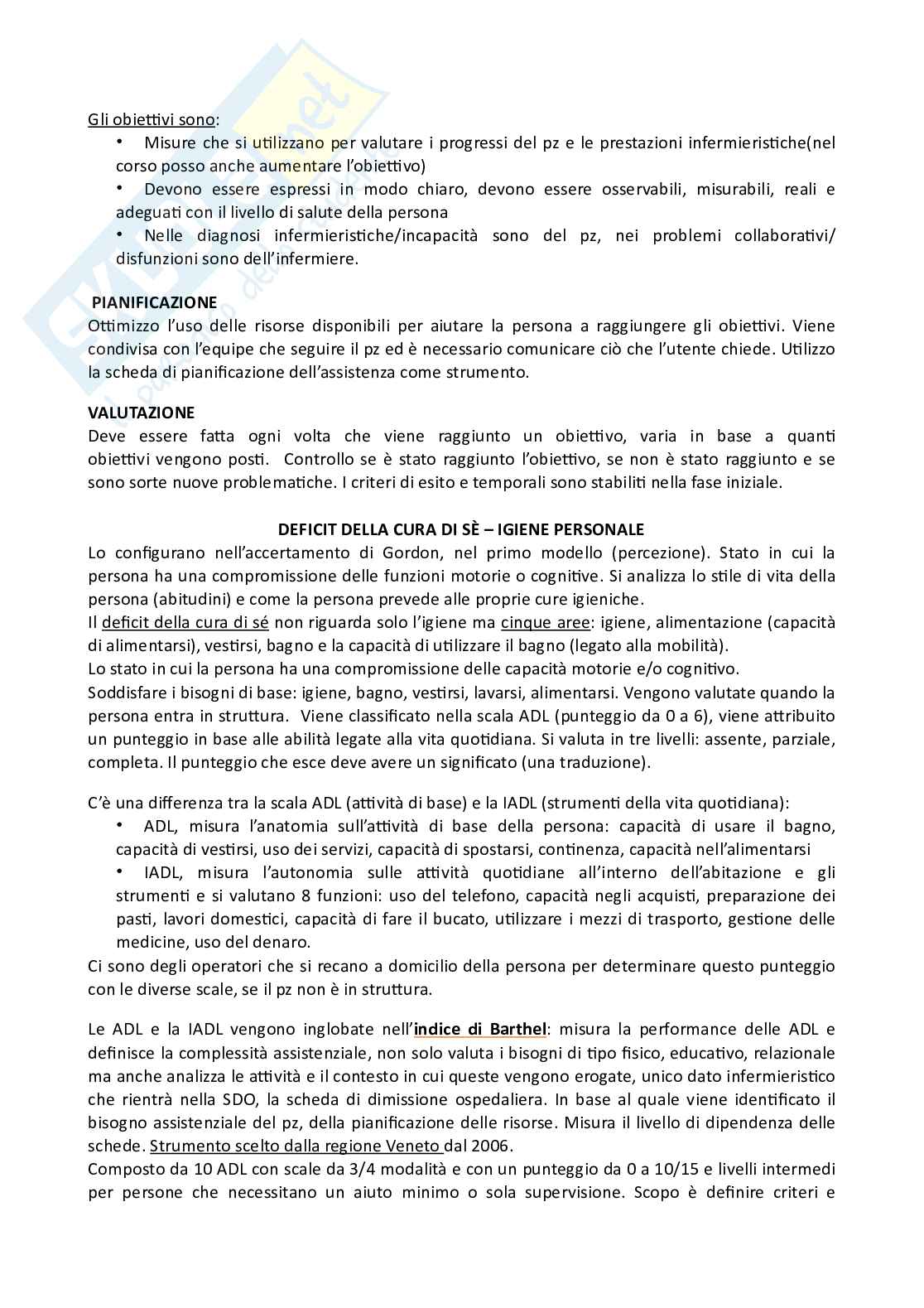 Gli obiettivi sono:
• Misure che si utilizzano per valutare i progressi del pz e le prestazioni infermieristiche(nel corso posso anche aumentare l'obiettivo)
• Devono essere espressi in modo chiaro, devono essere osservabili, misurabili, reali e adeguati con il livello di salute della persona
• Nelle diagnosi infermieristiche/incapacità sono del pz, nei problemi collaborativi/ disfunzioni sono dell'infermiere.

PIANIFICAZIONE
Ottimizzo l'uso delle risorse disponibili per aiutare la persona a raggiungere gli obiettivi. Viene condivisa con l'equipe che seguire il pz ed è necessario comunicare ciò che l'utente chiede. Utilizzo la scheda di pianificazione dell'assistenza come strumento.

VALUTAZIONE
Deve essere fatta ogni volta che viene raggiunto un obiettivo, varia in base a quanti obiettivi vengono posti. Controllo se è stato raggiunto l'obiettivo, se non è stato raggiunto e se sono sorte nuove problematiche. I criteri di esito e temporali sono stabiliti nella fase iniziale.

DEFICIT DELLA CURA DI SÈ – IGIENE PERSONALE
Lo configurano nell'accertamento di Gordon, nel primo modello (percezione). Stato in cui la persona ha una compromissione delle funzioni motorie o cognitive. Si analizza lo stile di vita della persona (abitudini) e come la persona prevede alle proprie cure igieniche.
Il deficit della cura di sé non riguarda solo l'igiene ma cinque aree: igiene, alimentazione (capacità di alimentarsi), vestirsi, bagno e la capacità di utilizzare il bagno (legato alla mobilità).
Lo stato in cui la persona ha una compromissione delle capacità motorie e/o cognitivo.
Soddisfare i bisogni di base: igiene, bagno, vestirsi, lavarsi, alimentarsi. Vengono valutate quando la persona entra in struttura. Viene classificato nella scala ADL (punteggio da 0 a 6), viene attribuito un punteggio in base alle abilità legate alla vita quotidiana. Si valuta in tre livelli: assente, parziale, completa. Il punteggio che esce deve avere un significato (una traduzione).

C'è una differenza tra la scala ADL (attività di base) e la IADL (strumenti della vita quotidiana):
• ADL, misura l'anatomia sull'attività di base della persona: capacità di usare il bagno, capacità di vestirsi, uso dei servizi, capacità di spostarsi, continenza, capacità nell'alimentarsi
• IADL, misura l'autonomia sulle attività quotidiane all'interno dell'abitazione e gli strumenti e si valutano 8 funzioni: uso del telefono, capacità negli acquisti, preparazione dei pasti, lavori domestici, capacità di fare il bucato, utilizzare i mezzi di trasporto, gestione delle medicine, uso del denaro.
Ci sono degli operatori che si recano a domicilio della persona per determinare questo punteggio con le diverse scale, se il pz non è in struttura.

Le ADL e la IADL vengono inglobate nell'indice di Barthel: misura la performance delle ADL e definisce la complessità assistenziale, non solo valuta i bisogni di tipo fisico, educativo, relazionale ma anche analizza le attività e il contesto in cui queste vengono erogate, unico dato infermieristico che rientrà nella SDO, la scheda di dimissione ospedaliera. In base al quale viene identificato il bisogno assistenziale del pz, della pianificazione delle risorse. Misura il livello di dipendenza delle schede. Strumento scelto dalla regione Veneto dal 2006.
Composto da 10 ADL con scale da 3/4 modalità e con un punteggio da 0 a 10/15 e livelli intermedi per persone che necessitano un aiuto minimo o sola supervisione. Scopo è definire criteri e